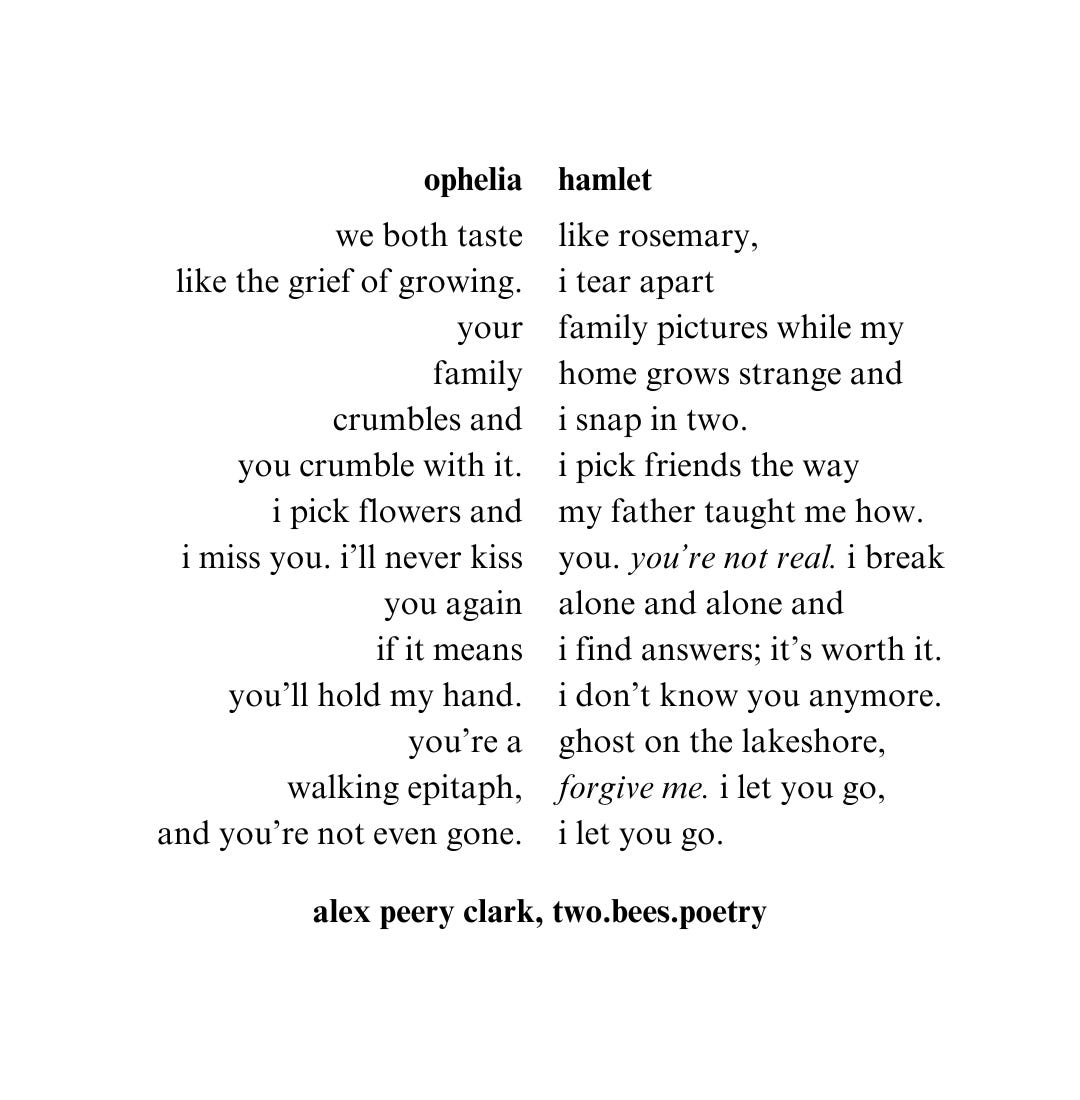 ophelia

we both taste
like the grief of growing.
your
family
crumbles and
you crumble with it.
i pick flowers and
i miss you. i'll never kiss
you again
if it means
you'll hold my hand.
you're a
walking epitaph,
and you're not even gone.

hamlet

like rosemary,
i tear apart
family pictures while my
home grows strange and
i snap in two.
i pick friends the way
my father taught me how.
you. you're not real. i break
alone and alone and
i find answers; it's worth it.
i don't know you anymore.
ghost on the lakeshore,
forgive me. i let you go,
i let you go.

alex peery clark, two.bees.poetry